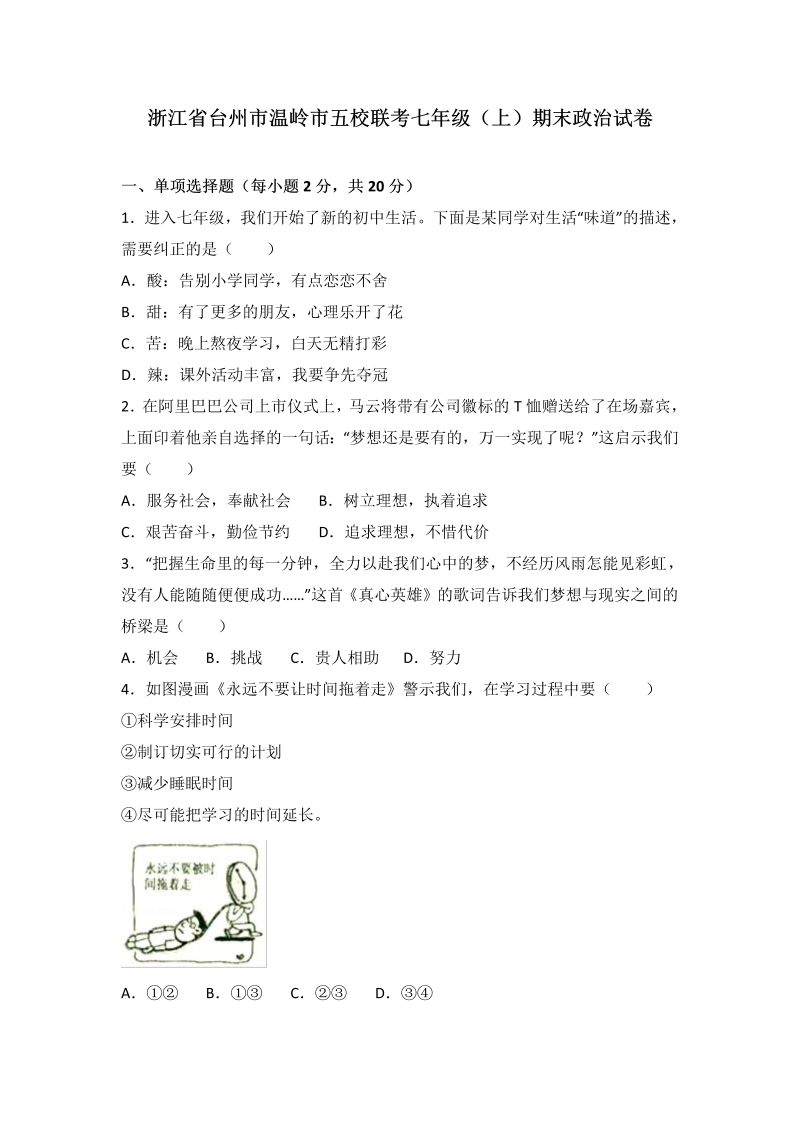 浙江省台州市温岭市五校联考七年级（上）期末政治试卷

一、单项选择题（每小题 2 分，共 20 分）

1．进入七年级，我们开始了新的初中生活。下面是某同学对生活“味道”的描述，需要纠正的是（　　）

A．酸：告别小学同学，有点恋恋不舍

B．甜：有了更多的朋友，心理乐开了花

C．苦：晚上熬夜学习，白天无精打彩

D．辣：课外活动丰富，我要争先夺冠

2．在阿里巴巴公司上市仪式上，马云将带有公司徽标的 T 恤赠送给了在场嘉宾，上面印着他亲自选择的一句话：“梦想还是要有的，万一实现了呢？”这启示我们要（　　）

A．服务社会，奉献社会　　B．树立理想，执着追求

C．艰苦奋斗，勤俭节约　　D．追求理想，不惜代价

3．“把握生命里的每一分钟，全力以赴我们心中的梦，不经历风雨怎能见彩虹，没有人能随随便便成功……”这首《真心英雄》的歌词告诉我们梦想与现实之间的桥梁是（　　）

A．机会　　B．挑战　　C．贵人相助　　D．努力

4．如图漫画《永远不要让时间拖着走》警示我们，在学习过程中要（　　）

①科学安排时间

②制订切实可行的计划

③减少睡眠时间

④尽可能把学习的时间延长。

永远不要被时间拖着走

A．①②　　B．①③　　C．②③　　D．③④